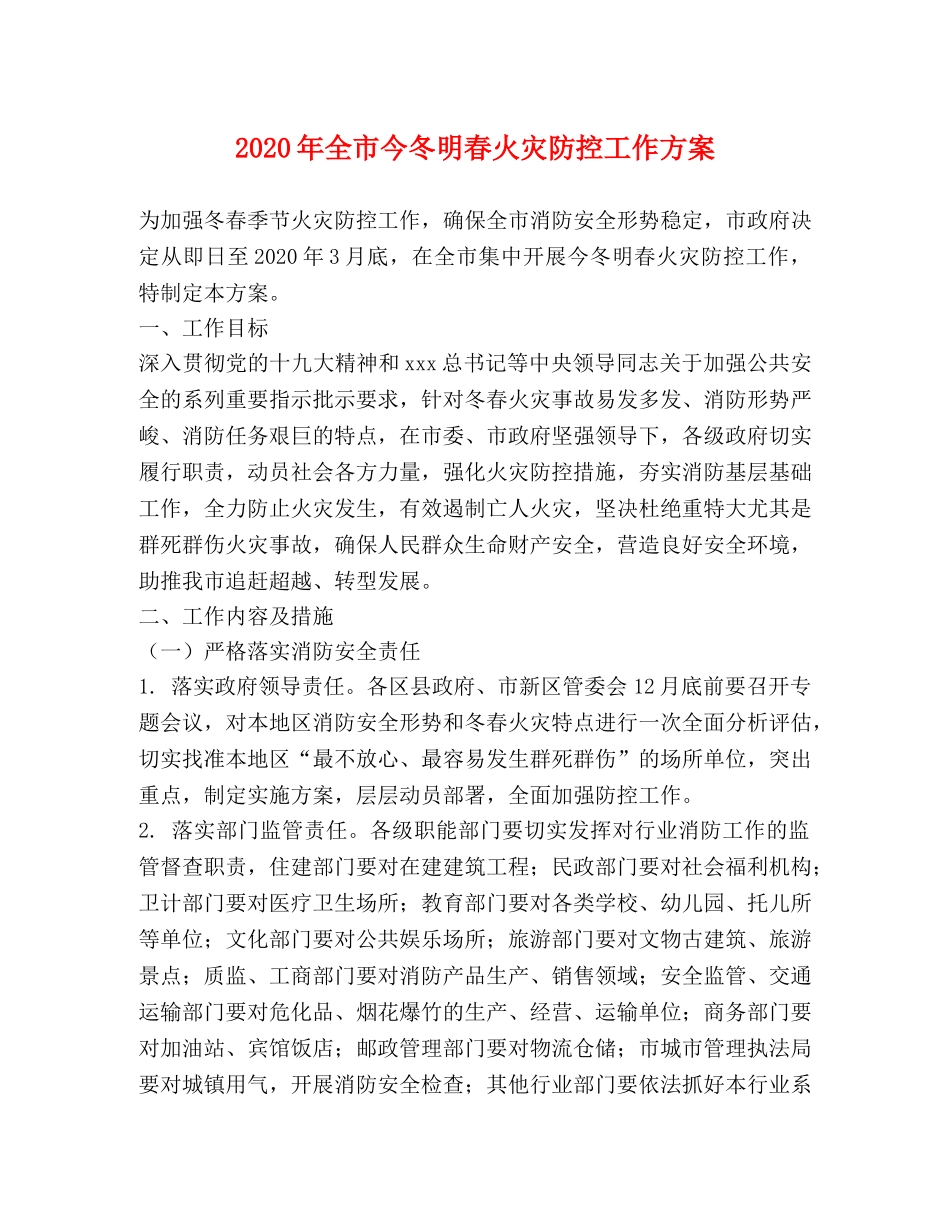 2020年全市今冬明春火灾防控工作方案

为加强冬春季节火灾防控工作，确保全市消防安全形势稳定，市政府决定从即日至2020年3月底，在全市集中开展今冬明春火灾防控工作，特制定本方案。

一、工作目标

深入贯彻党的十九大精神和xxx总书记等中央领导同志关于加强公共安全的系列重要指示批示要求，针对冬春火灾事故易发多发、消防形势严峻、消防任务艰巨的特点，在市委、市政府坚强领导下，各级政府切实履行职责，动员社会各方力量，强化火灾防控措施，夯实消防基层基础工作，全力防止火灾发生，有效遏制亡人火灾，坚决杜绝重特大尤其是群死群伤火灾事故，确保人民群众生命财产安全，营造良好安全环境，助推我市追赶超越、转型发展。

二、工作内容及措施

（一）严格落实消防安全责任

1. 落实政府领导责任。各区县政府、市新区管委会12月底前要召开专题会议，对本地区消防安全形势和冬春火灾特点进行一次全面分析评估，切实找准本地区“最不放心、最容易发生群死群伤”的场所单位，突出重点，制定实施方案，层层动员部署，全面加强防控工作。

2. 落实部门监管责任。各级职能部门要切实发挥对行业消防工作的监管督查职责，住建部门要对在建建筑工程；民政部门要对社会福利机构；卫计部门要对医疗卫生场所；教育部门要对各类学校、幼儿园、托儿所等单位；文化部门要对公共娱乐场所；旅游部门要对文物古建筑、旅游景点；质监、工商部门要对消防产品生产、销售领域；安全监管、交通运输部门要对危化品、烟花爆竹的生产、经营、运输单位；商务部门要对加油站、宾馆饭店；邮政管理部门要对物流仓储；市城市管理执法局要对城镇用气，开展消防安全检查；其他行业部门要依法抓好本行业系